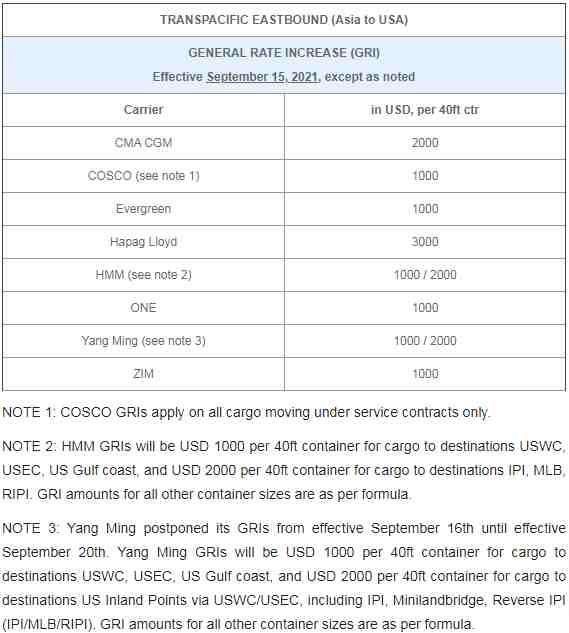 TRANSPACIFIC EASTBOUND (Asia to USA)

GENERAL RATE INCREASE (GRI)
Effective September 15, 2021, except as noted

| Carrier | in USD, per 40ft ctr |
|---|---|
| CMA CGM | 2000 |
| COSCO (see note 1) | 1000 |
| Evergreen | 1000 |
| Hapag Lloyd | 3000 |
| HMM (see note 2) | 1000 / 2000 |
| ONE | 1000 |
| Yang Ming (see note 3) | 1000 / 2000 |
| ZIM | 1000 |

NOTE 1: COSCO GRIs apply on all cargo moving under service contracts only.

NOTE 2: HMM GRIs will be USD 1000 per 40ft container for cargo to destinations USWC, USEC, US Gulf coast, and USD 2000 per 40ft container for cargo to destinations IPI, MLB, RIPI. GRI amounts for all other container sizes are as per formula.

NOTE 3: Yang Ming postponed its GRIs from effective September 16th until effective September 20th. Yang Ming GRIs will be USD 1000 per 40ft container for cargo to destinations USWC, USEC, US Gulf coast, and USD 2000 per 40ft container for cargo to destinations US Inland Points via USWC/USEC, including IPI, Minilandbridge, Reverse IPI (IPI/MLB/RIPI). GRI amounts for all other container sizes are as per formula.